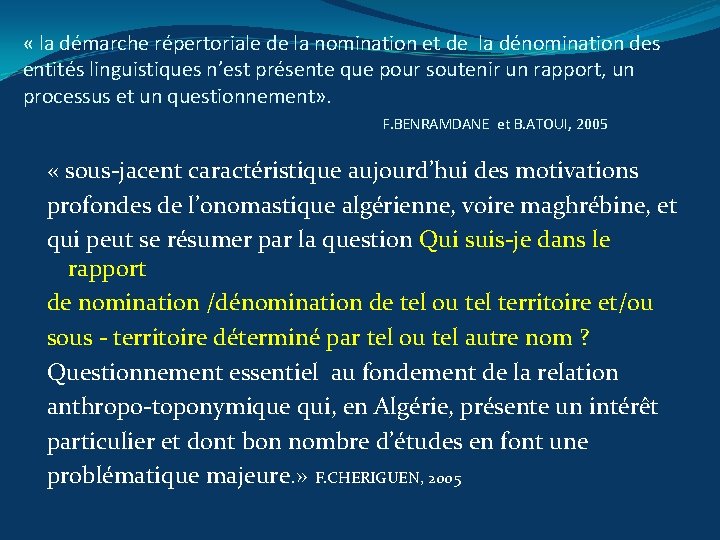 « la démarche répertoriale de la nomination et de la dénomination des entités linguistiques n'est présente que pour soutenir un rapport, un processus et un questionnement».

F.BENRAMDANE et B.ATOUI, 2005

« sous-jacent caractéristique aujourd'hui des motivations profondes de l'onomastique algérienne, voire maghrébine, et qui peut se résumer par la question Qui suis-je dans le rapport
de nomination /dénomination de tel ou tel territoire et/ou sous - territoire déterminé par tel ou tel autre nom ?
Questionnement essentiel au fondement de la relation anthropo-toponymique qui, en Algérie, présente un intérêt particulier et dont bon nombre d'études en font une problématique majeure.» F.CHERIGUEN, 2005